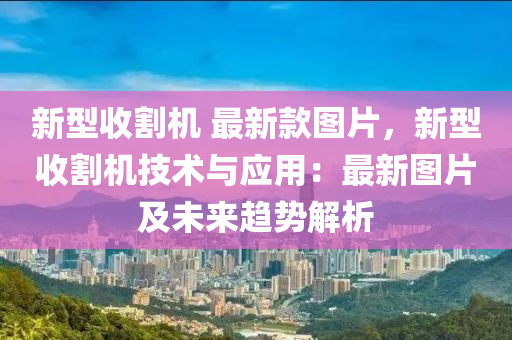 新型收割机 最新款图片，新型收割机技术与应用：最新图片及未来趋势解析